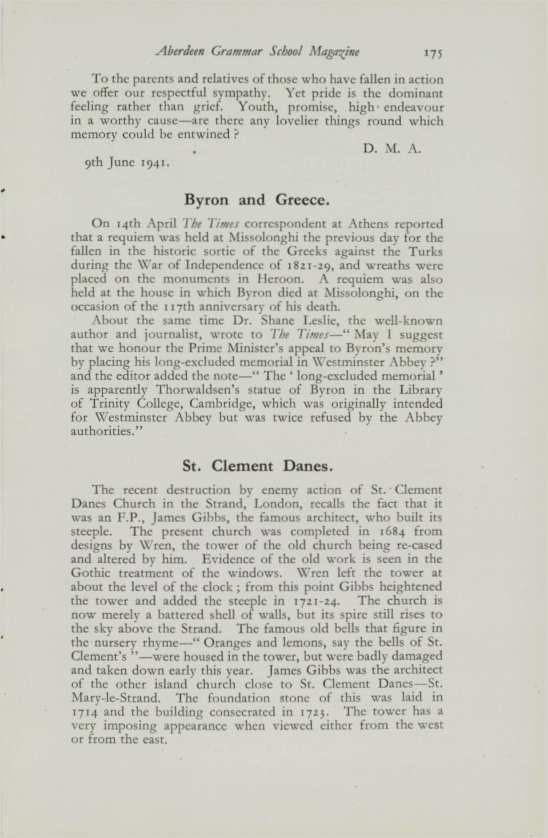 Aberdeen Grammar School Magazine 175

To the parents and relatives of those who have fallen in action we offer our respectful sympathy. Yet pride is the dominant feeling rather than grief. Youth, promise, high endeavour in a worthy cause—are there any lovelier things round which memory could be entwined ?

D. M. A.

9th June 1941.

Byron and Greece.

On 14th April The Times correspondent at Athens reported that a requiem was held at Missolonghi the previous day for the fallen in the historic sortie of the Greeks against the Turks during the War of Independence of 1821-29, and wreaths were placed on the monuments in Heroon. A requiem was also held at the house in which Byron died at Missolonghi, on the occasion of the 117th anniversary of his death.

About the same time Dr. Shane Leslie, the well-known author and journalist, wrote to The Times—" May I suggest that we honour the Prime Minister's appeal to Byron's memory by placing his long-excluded memorial in Westminster Abbey ?" and the editor added the note—" The ' long-excluded memorial ' is apparently Thorwaldsen's statue of Byron in the Library of Trinity College, Cambridge, which was originally intended for Westminster Abbey but was twice refused by the Abbey authorities."

St. Clement Danes.

The recent destruction by enemy action of St. Clement Danes Church in the Strand, London, recalls the fact that it was an F.P., James Gibbs, the famous architect, who built its steeple. The present church was completed in 1684 from designs by Wren, the tower of the old church being re-cased and altered by him. Evidence of the old work is seen in the Gothic treatment of the windows. Wren left the tower at about the level of the clock ; from this point Gibbs heightened the tower and added the steeple in 1721-24. The church is now merely a battered shell of walls, but its spire still rises to the sky above the Strand. The famous old bells that figure in the nursery rhyme—" Oranges and lemons, say the bells of St. Clement's "—were housed in the tower, but were badly damaged and taken down early this year. James Gibbs was the architect of the other island church close to St. Clement Danes—St. Mary-le-Strand. The foundation stone of this was laid in 1714 and the building consecrated in 1723. The tower has a very imposing appearance when viewed either from the west or from the east.